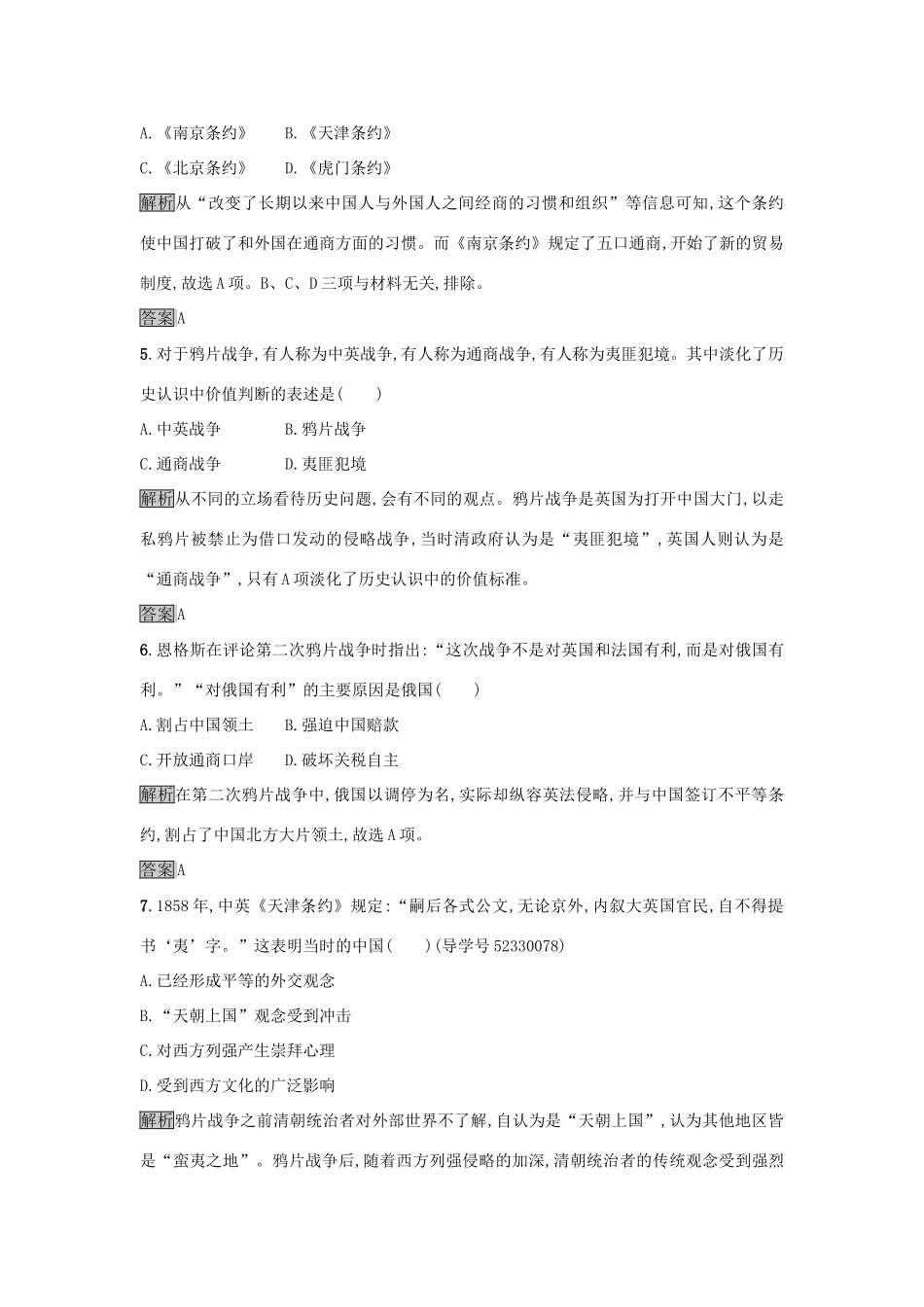 A.《南京条约》　　B.《天津条约》

C.《北京条约》　　D.《虎门条约》

解析从“改变了长期以来中国人与外国人之间经商的习惯和组织”等信息可知,这个条约使中国打破了和外国在通商方面的习惯。而《南京条约》规定了五口通商,开始了新的贸易制度,故选A项。B、C、D三项与材料无关,排除。

答案A

5.对于鸦片战争,有人称为中英战争,有人称为通商战争,有人称为夷匪犯境。其中淡化了历史认识中价值判断的表述是(　　)

A.中英战争　　B.鸦片战争

C.通商战争　　D.夷匪犯境

解析从不同的立场看待历史问题,会有不同的观点。鸦片战争是英国为打开中国大门,以走私鸦片被禁止为借口发动的侵略战争,当时清政府认为是“夷匪犯境”,英国人则认为是“通商战争”,只有A项淡化了历史认识中的价值标准。

答案A

6.恩格斯在评论第二次鸦片战争时指出:“这次战争不是对英国和法国有利,而是对俄国有利。”“对俄国有利”的主要原因是俄国(　　)

A.割占中国领土　　B.强迫中国赔款

C.开放通商口岸　　D.破坏关税自主

解析在第二次鸦片战争中,俄国以调停为名,实际却纵容英法侵略,并与中国签订不平等条约,割占了中国北方大片领土,故选A项。

答案A

7.1858年,中英《天津条约》规定:“嗣后各式公文,无论京外,内叙大英国官民,自不得提书‘夷’字。”这表明当时的中国(　　)(导学号52330078)

A.已经形成平等的外交观念

B.“天朝上国”观念受到冲击

C.对西方列强产生崇拜心理

D.受到西方文化的广泛影响

解析鸦片战争之前清朝统治者对外部世界不了解,自认为是“天朝上国”,认为其他地区皆是“蛮夷之地”。鸦片战争后,随着西方列强侵略的加深,清朝统治者的传统观念受到强烈